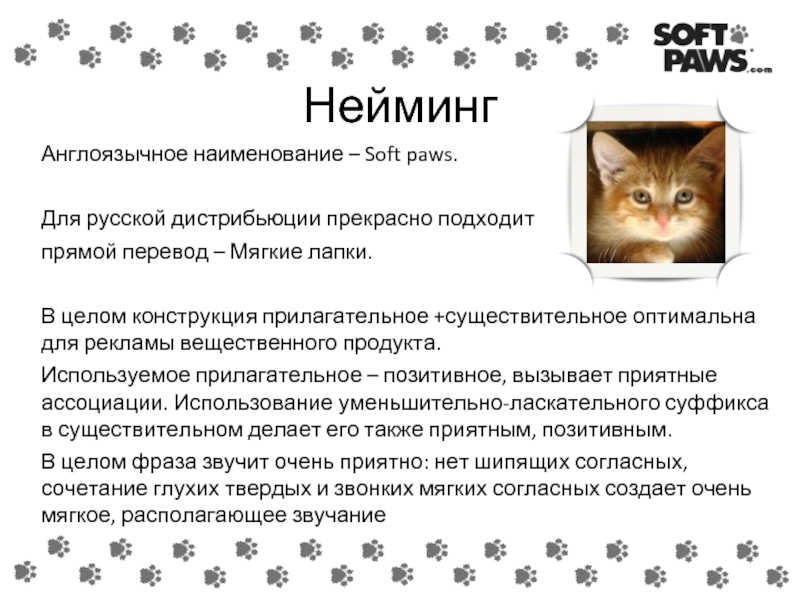 SOFT PAWS.com

Нейминг

Англоязычное наименование – Soft paws.

Для русской дистрибьюции прекрасно подходит прямой перевод – Мягкие лапки.

В целом конструкция прилагательное +существительное оптимальна для рекламы вещественного продукта.

Используемое прилагательное – позитивное, вызывает приятные ассоциации. Использование уменьшительно-ласкательного суффикса в существительном делает его также приятным, позитивным.

В целом фраза звучит очень приятно: нет шипящих согласных, сочетание глухих твердых и звонких мягких согласных создает очень мягкое, располагающее звучание